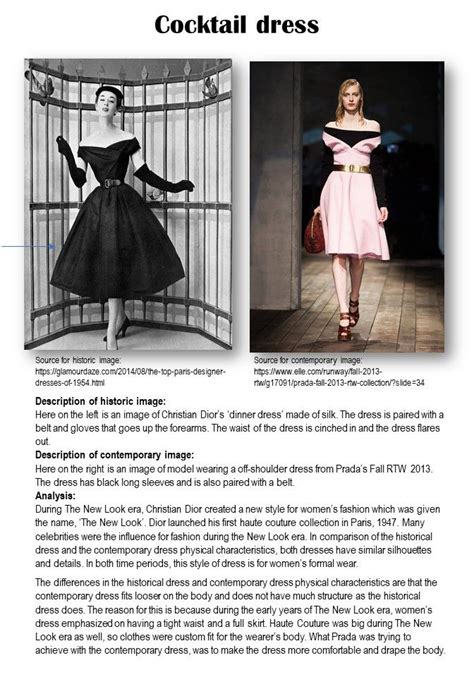 Cocktail dress

Source for historic image: https://glamourdaze.com/2014/08/the-top-paris-designer-dresses-of-1954.html

Source for contemporary image: https://www.elle.com/runway/fall-2013-rtw/g17091/prada-fall-2013-rtw-collection/?slide=34

Description of historic image:
Here on the left is an image of Christian Dior's 'dinner dress' made of silk. The dress is paired with a belt and gloves that goes up the forearms. The waist of the dress is cinched in and the dress flares out.

Description of contemporary image:
Here on the right is an image of model wearing a off-shoulder dress from Prada's Fall RTW 2013. The dress has black long sleeves and is also paired with a belt.

Analysis:
During The New Look era, Christian Dior created a new style for women's fashion which was given the name, 'The New Look'. Dior launched his first haute couture collection in Paris, 1947. Many celebrities were the influence for fashion during the New Look era. In comparison of the historical dress and the contemporary dress physical characteristics, both dresses have similar silhouettes and details. In both time periods, this style of dress is for women's formal wear.

The differences in the historical dress and contemporary dress physical characteristics are that the contemporary dress fits looser on the body and does not have much structure as the historical dress does. The reason for this is because during the early years of The New Look era, women's dress emphasized on having a tight waist and a full skirt. Haute Couture was big during The New Look era as well, so clothes were custom fit for the wearer's body. What Prada was trying to achieve with the contemporary dress, was to make the dress more comfortable and drape the body.